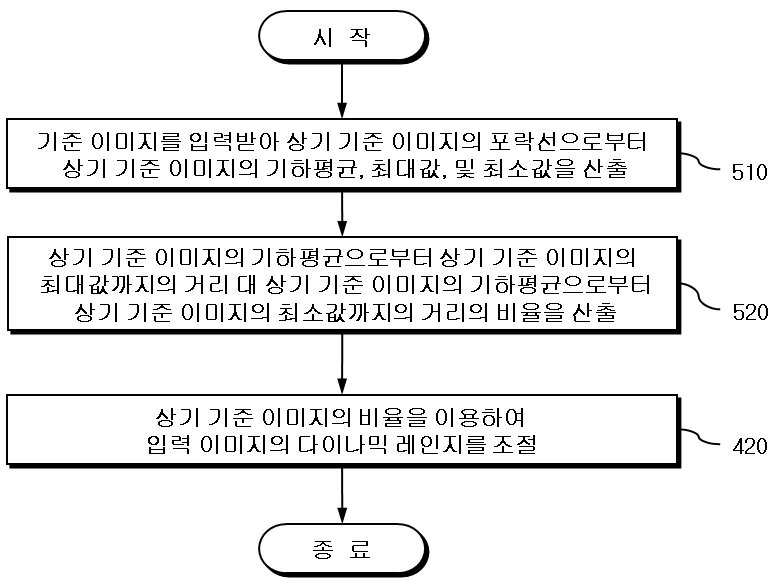 시 작

기준 이미지를 입력받아 상기 기준 이미지의 포락선으로부터 상기 기준 이미지의 기하평균, 최대값, 및 최소값을 산출

510

상기 기준 이미지의 기하평균으로부터 상기 기준 이미지의 최대값까지의 거리 대 상기 기준 이미지의 기하평균으로부터 상기 기준 이미지의 최소값까지의 거리의 비율을 산출

520

상기 기준 이미지의 비율을 이용하여 입력 이미지의 다이나믹 레인지를 조절

420

종 료